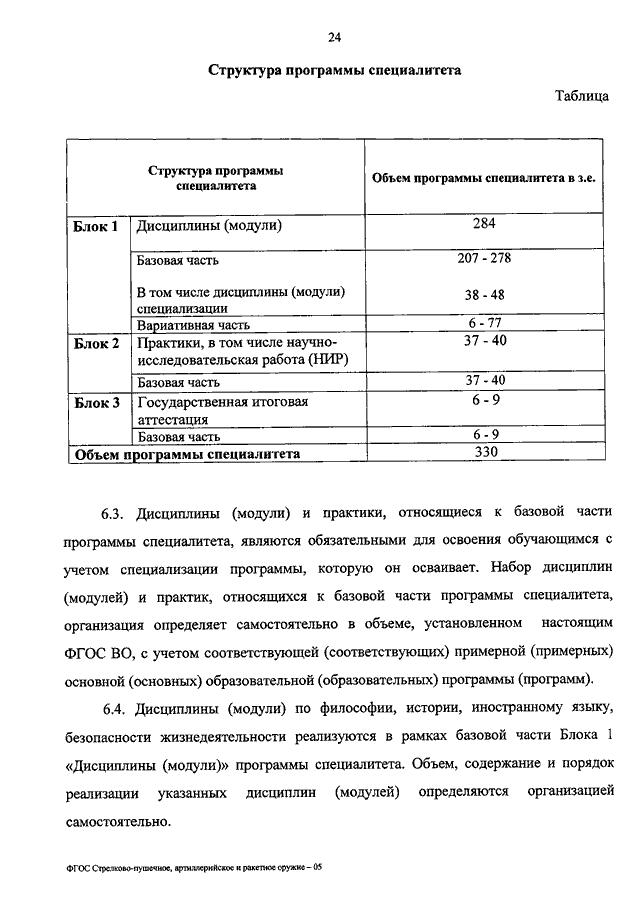 24

Структура программы специалитета

Таблица

| Структура программы специалитета | | Объем программы специалитета в з.е. |
|---|---|---|
| Блок 1 | Дисциплины (модули) | 284 |
| | Базовая часть | 207 - 278 |
| | В том числе дисциплины (модули) специализации | 38 - 48 |
| | Вариативная часть | 6 - 77 |
| Блок 2 | Практики, в том числе научно-исследовательская работа (НИР) | 37 - 40 |
| | Базовая часть | 37 - 40 |
| Блок 3 | Государственная итоговая аттестация | 6 - 9 |
| | Базовая часть | 6 - 9 |
| Объем программы специалитета | | 330 |

6.3. Дисциплины (модули) и практики, относящиеся к базовой части программы специалитета, являются обязательными для освоения обучающимся с учетом специализации программы, которую он осваивает. Набор дисциплин (модулей) и практик, относящихся к базовой части программы специалитета, организация определяет самостоятельно в объеме, установленном настоящим ФГОС ВО, с учетом соответствующей (соответствующих) примерной (примерных) основной (основных) образовательной (образовательных) программы (программ).

6.4. Дисциплины (модули) по философии, истории, иностранному языку, безопасности жизнедеятельности реализуются в рамках базовой части Блока 1 «Дисциплины (модули)» программы специалитета. Объем, содержание и порядок реализации указанных дисциплин (модулей) определяются организацией самостоятельно.

ФГОС Стрелково-пушечное, артиллерийское и ракетное оружие – 05